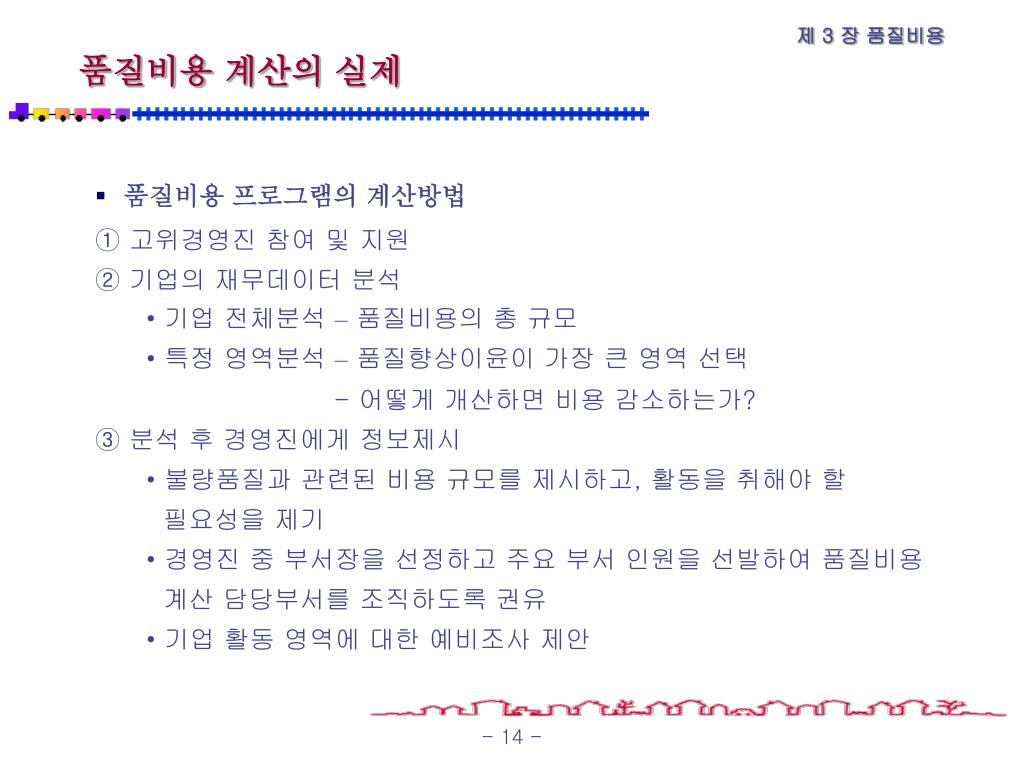 제 3 장 품질비용

품질비용 계산의 실제

▪ 품질비용 프로그램의 계산방법

① 고위경영진 참여 및 지원

② 기업의 재무데이터 분석

• 기업 전체분석 – 품질비용의 총 규모

• 특정 영역분석 – 품질향상이윤이 가장 큰 영역 선택

- 어떻게 개산하면 비용 감소하는가?

③ 분석 후 경영진에게 정보제시

• 불량품질과 관련된 비용 규모를 제시하고, 활동을 취해야 할 필요성을 제기

• 경영진 중 부서장을 선정하고 주요 부서 인원을 선발하여 품질비용 계산 담당부서를 조직하도록 권유

• 기업 활동 영역에 대한 예비조사 제안

- 14 -